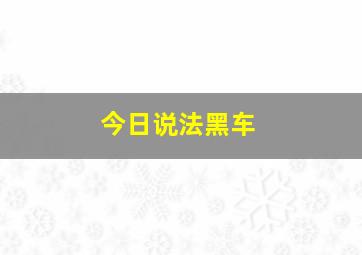 今日说法黑车